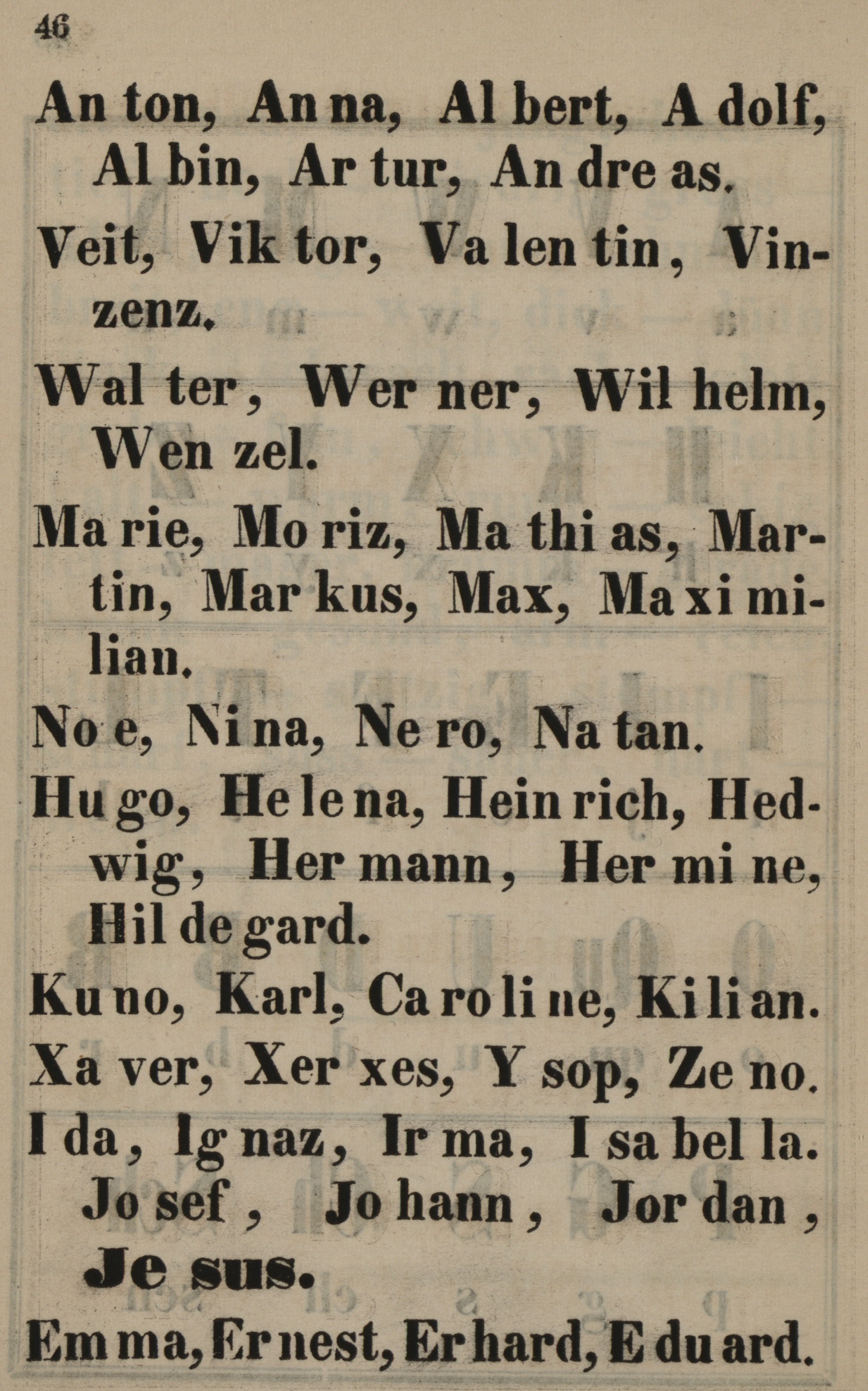 46

An ton, An na, Al bert, A dolf, Al bin, Ar tur, An dre as.

Veit, Vik tor, Va len tin, Vinzenz.

Wal ter, Wer ner, Wil helm, Wen zel.

Ma rie, Mo riz, Ma thi as, Martin, Mar kus, Max, Ma xi milian.

No e, Ni na, Ne ro, Na tan.

Hu go, He le na, Hein rich, Hedwig, Her mann, Her mi ne, Hil de gard.

Ku no, Karl, Ca ro li ne, Ki li an.

Xa ver, Xer xes, Y sop, Ze no.

I da, Ig naz, Ir ma, I sa bel la. Jo sef, Jo hann, Jor dan, Je sus.

Em ma, Er nest, Er hard, E du ard.